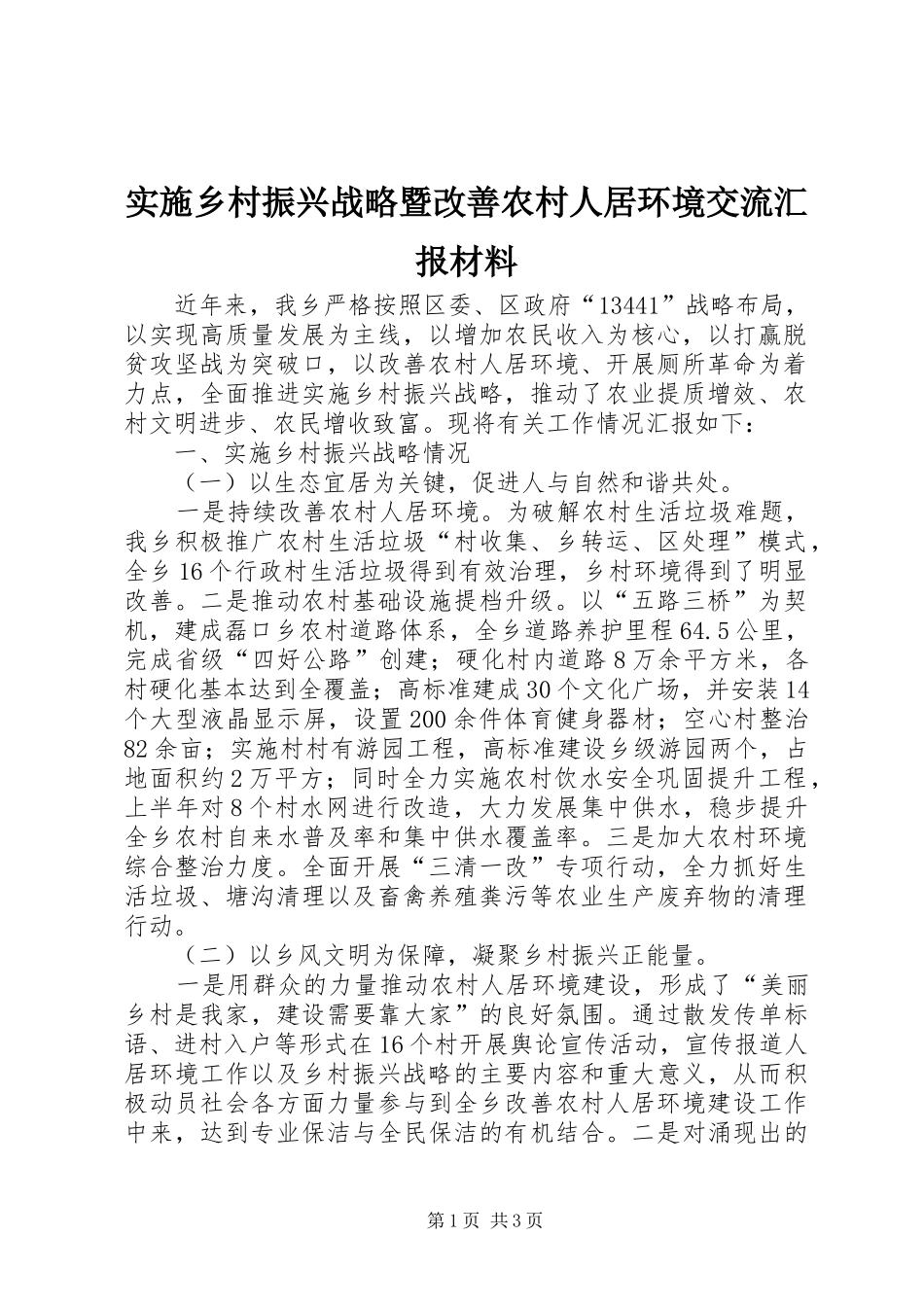 实施乡村振兴战略暨改善农村人居环境交流汇报材料

近年来，我乡严格按照区委、区政府“13441”战略布局，以实现高质量发展为主线，以增加农民收入为核心，以打赢脱贫攻坚战为突破口，以改善农村人居环境、开展厕所革命为着力点，全面推进实施乡村振兴战略，推动了农业提质增效、农村文明进步、农民增收致富。现将有关工作情况汇报如下：

一、实施乡村振兴战略情况

（一）以生态宜居为关键，促进人与自然和谐共处。

一是持续改善农村人居环境。为破解农村生活垃圾难题，我乡积极推广农村生活垃圾“村收集、乡转运、区处理”模式，全乡16个行政村生活垃圾得到有效治理，乡村环境得到了明显改善。二是推动农村基础设施提档升级。以“五路三桥”为契机，建成磊口乡农村道路体系，全乡道路养护里程64.5公里，完成省级“四好公路”创建；硬化村内道路8万余平方米，各村硬化基本达到全覆盖；高标准建成30个文化广场，并安装14个大型液晶显示屏，设置200余件体育健身器材；空心村整治82余亩；实施村村有游园工程，高标准建设乡级游园两个，占地面积约2万平方；同时全力实施农村饮水安全巩固提升工程，上半年对8个村水网进行改造，大力发展集中供水，稳步提升全乡农村自来水普及率和集中供水覆盖率。三是加大农村环境综合整治力度。全面开展“三清一改”专项行动，全力抓好生活垃圾、塘沟清理以及畜禽养殖粪污等农业生产废弃物的清理行动。

（二）以乡风文明为保障，凝聚乡村振兴正能量。

一是用群众的力量推动农村人居环境建设，形成了“美丽乡村是我家，建设需要靠大家”的良好氛围。通过散发传单标语、进村入户等形式在16个村开展舆论宣传活动，宣传报道人居环境工作以及乡村振兴战略的主要内容和重大意义，从而积极动员社会各方面力量参与到全乡改善农村人居环境建设工作中来，达到专业保洁与全民保洁的有机结合。二是对涌现出的

第1页 共3页